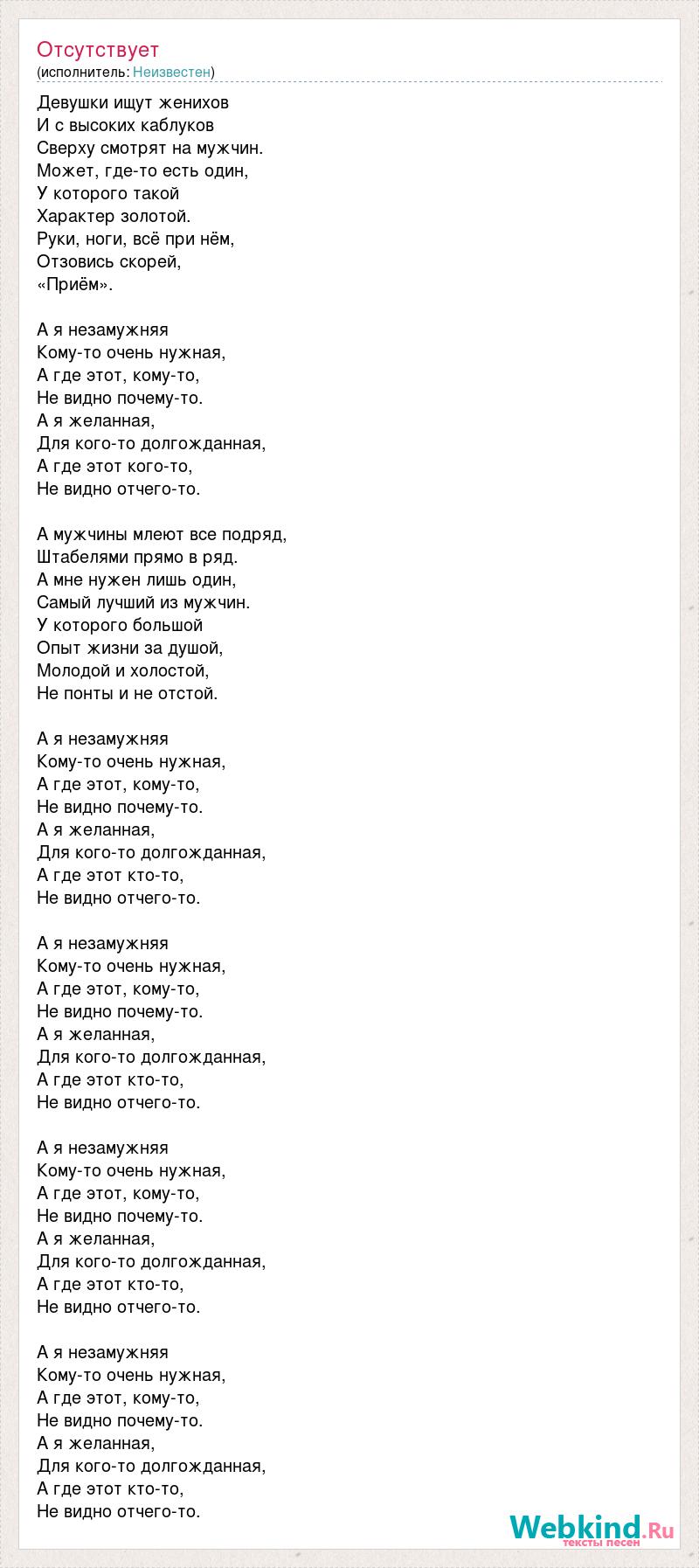 Отсутствует
(исполнитель: Неизвестен)

Девушки ищут женихов
И с высоких каблуков
Сверху смотрят на мужчин.
Может, где-то есть один,
У которого такой
Характер золотой.
Руки, ноги, всё при нём,
Отзовись скорей,
«Приём».

А я незамужняя
Кому-то очень нужная,
А где этот, кому-то,
Не видно почему-то.
А я желанная,
Для кого-то долгожданная,
А где этот кого-то,
Не видно отчего-то.

А мужчины млеют все подряд,
Штабелями прямо в ряд.
А мне нужен лишь один,
Самый лучший из мужчин.
У которого большой
Опыт жизни за душой,
Молодой и холостой,
Не понты и не отстой.

А я незамужняя
Кому-то очень нужная,
А где этот, кому-то,
Не видно почему-то.
А я желанная,
Для кого-то долгожданная,
А где этот кто-то,
Не видно отчего-то.

А я незамужняя
Кому-то очень нужная,
А где этот, кому-то,
Не видно почему-то.
А я желанная,
Для кого-то долгожданная,
А где этот кто-то,
Не видно отчего-то.

А я незамужняя
Кому-то очень нужная,
А где этот, кому-то,
Не видно почему-то.
А я желанная,
Для кого-то долгожданная,
А где этот кто-то,
Не видно отчего-то.

А я незамужняя
Кому-то очень нужная,
А где этот, кому-то,
Не видно почему-то.
А я желанная,
Для кого-то долгожданная,
А где этот кто-то,
Не видно отчего-то.

Webkind.Ru
тексты песен